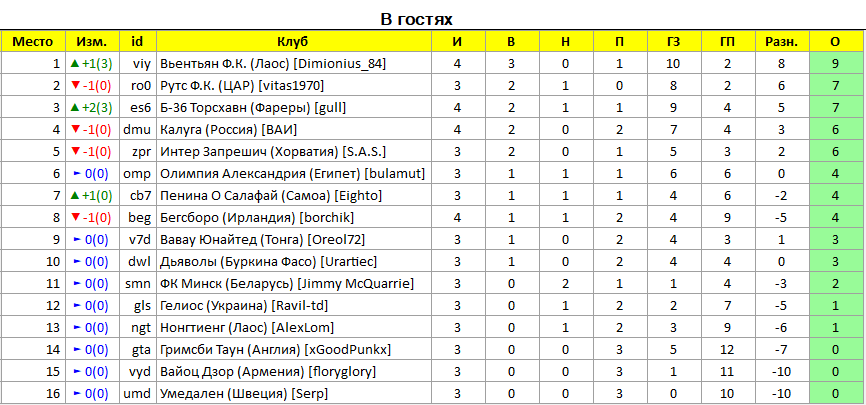 В гостях

| Место | Изм. | id | Клуб | И | В | Н | П | ГЗ | ГП | Разн. | О |
|---|---|---|---|---|---|---|---|---|---|---|---|
| 1 | ▲+1(3) | viy | Вьентьян Ф.К. (Лаос) [Dimionius_84] | 4 | 3 | 0 | 1 | 10 | 2 | 8 | 9 |
| 2 | ▼-1(0) | ro0 | Рутс Ф.К. (ЦАР) [vitas1970] | 3 | 2 | 1 | 0 | 8 | 2 | 6 | 7 |
| 3 | ▲+2(3) | es6 | Б-36 Торсхавн (Фареры) [gull] | 4 | 2 | 1 | 1 | 9 | 4 | 5 | 7 |
| 4 | ▼-1(0) | dmu | Калуга (Россия) [ВАИ] | 4 | 2 | 0 | 2 | 7 | 4 | 3 | 6 |
| 5 | ▼-1(0) | zpr | Интер Запрешич (Хорватия) [S.A.S.] | 3 | 2 | 0 | 1 | 5 | 3 | 2 | 6 |
| 6 | ►0(0) | omp | Олимпия Александрия (Египет) [bulamut] | 3 | 1 | 1 | 1 | 6 | 6 | 0 | 4 |
| 7 | ▲+1(0) | cb7 | Пенина О Салафай (Самоа) [Eighto] | 3 | 1 | 1 | 1 | 4 | 6 | -2 | 4 |
| 8 | ▼-1(0) | beg | Бегсборо (Ирландия) [borchik] | 4 | 1 | 1 | 2 | 4 | 9 | -5 | 4 |
| 9 | ►0(0) | v7d | Вавау Юнайтед (Тонга) [Oreol72] | 3 | 1 | 0 | 2 | 4 | 3 | 1 | 3 |
| 10 | ►0(0) | dwl | Дьяволы (Буркина Фасо) [Urartiec] | 3 | 1 | 0 | 2 | 4 | 4 | 0 | 3 |
| 11 | ►0(0) | smn | ФК Минск (Беларусь) [Jimmy McQuarrie] | 3 | 0 | 2 | 1 | 1 | 4 | -3 | 2 |
| 12 | ►0(0) | gls | Гелиос (Украина) [Ravil-td] | 3 | 0 | 1 | 2 | 2 | 7 | -5 | 1 |
| 13 | ►0(0) | ngt | Нонгтиенг (Лаос) [AlexLom] | 3 | 0 | 1 | 2 | 3 | 9 | -6 | 1 |
| 14 | ►0(0) | gta | Гримсби Таун (Англия) [xGoodPunkx] | 3 | 0 | 0 | 3 | 5 | 12 | -7 | 0 |
| 15 | ►0(0) | vyd | Вайоц Дзор (Армения) [floryglory] | 3 | 0 | 0 | 3 | 1 | 11 | -10 | 0 |
| 16 | ►0(0) | umd | Умедален (Швеция) [Serp] | 3 | 0 | 0 | 3 | 0 | 10 | -10 | 0 |